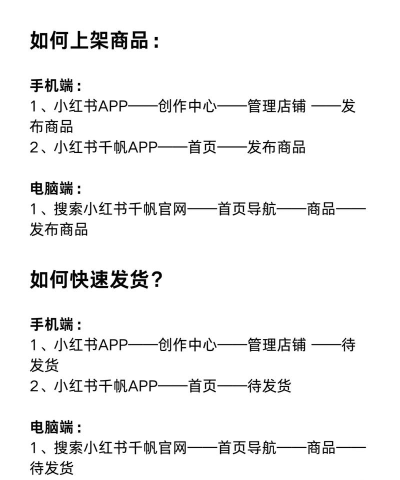 如何上架商品：

手机端：
1、小红书APP——创作中心——管理店铺 ——发布商品
2、小红书千帆APP——首页——发布商品

电脑端：
1、搜索小红书千帆官网——首页导航——商品——发布商品

如何快速发货？

手机端：
1、小红书APP——创作中心——管理店铺 ——待发货
2、小红书千帆APP——首页——待发货

电脑端：
1、搜索小红书千帆官网——首页导航——商品——待发货